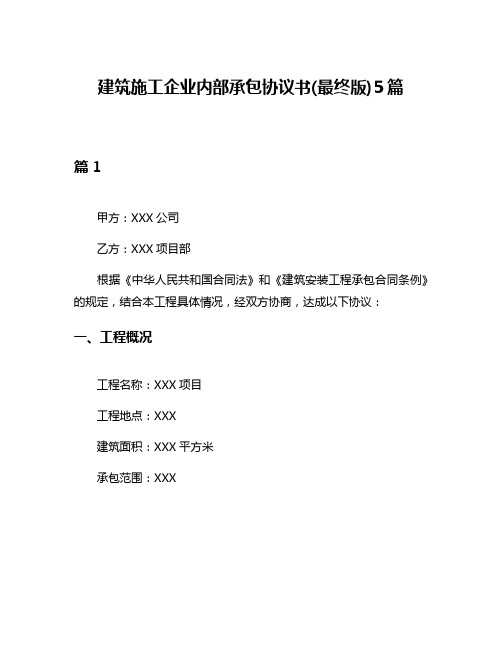 建筑施工企业内部承包协议书(最终版)5篇

篇 1

甲方：XXX 公司

乙方：XXX 项目部

根据《中华人民共和国合同法》和《建筑安装工程承包合同条例》的规定，结合本工程具体情况，经双方协商，达成以下协议：

一、工程概况

工程名称：XXX 项目

工程地点：XXX

建筑面积：XXX 平方米

承包范围：XXX